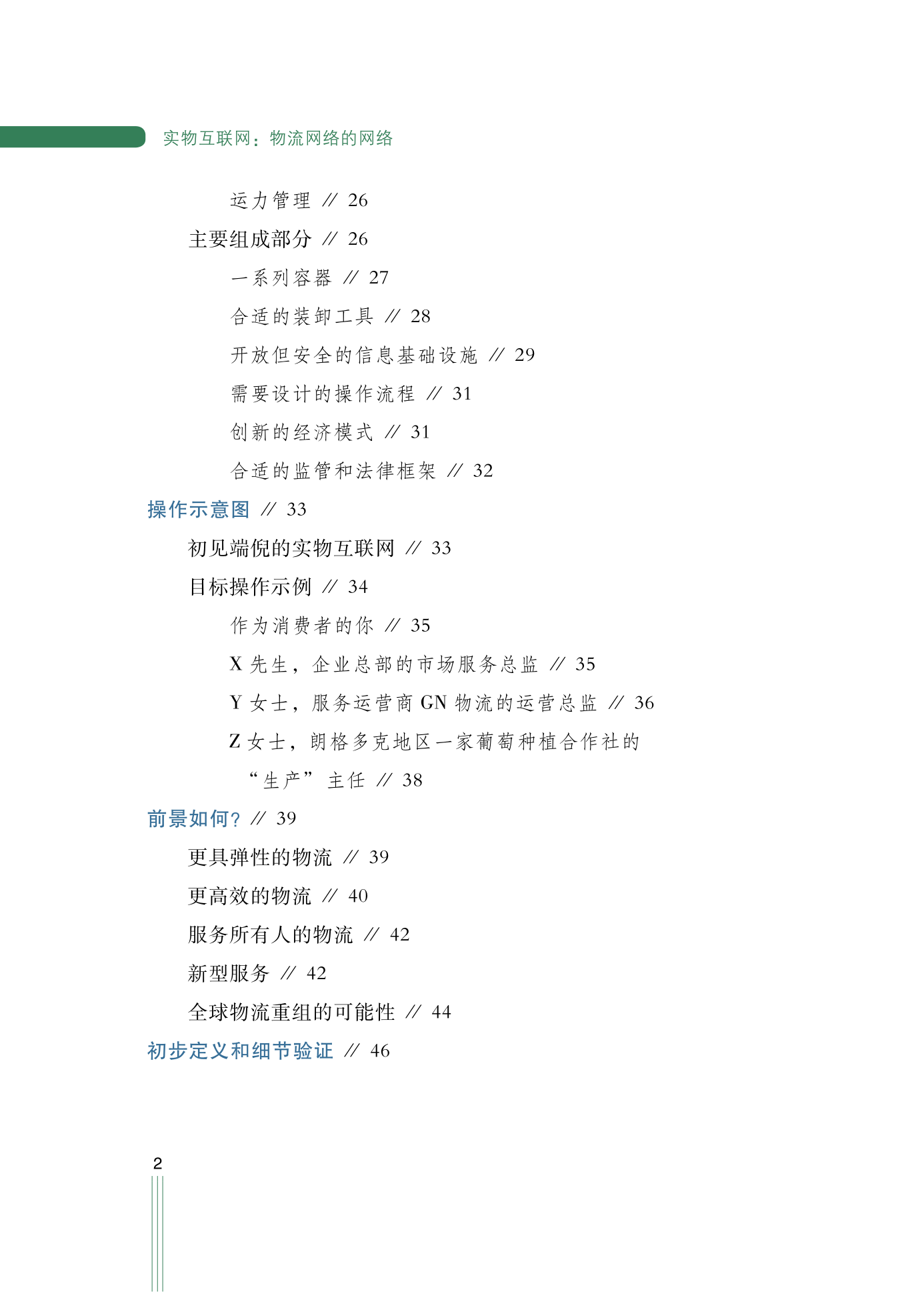 实物互联网：物流网络的网络

运力管理 // 26

主要组成部分 // 26

一系列容器 // 27

合适的装卸工具 // 28

开放但安全的信息基础设施 // 29

需要设计的操作流程 // 31

创新的经济模式 // 31

合适的监管和法律框架 // 32

操作示意图 // 33

初见端倪的实物互联网 // 33

目标操作示例 // 34

作为消费者的你 // 35

X 先生，企业总部的市场服务总监 // 35

Y 女士，服务运营商 GN 物流的运营总监 // 36

Z 女士，朗格多克地区一家葡萄种植合作社的“生产”主任 // 38

前景如何？// 39

更具弹性的物流 // 39

更高效的物流 // 40

服务所有人的物流 // 42

新型服务 // 42

全球物流重组的可能性 // 44

初步定义和细节验证 // 46

2